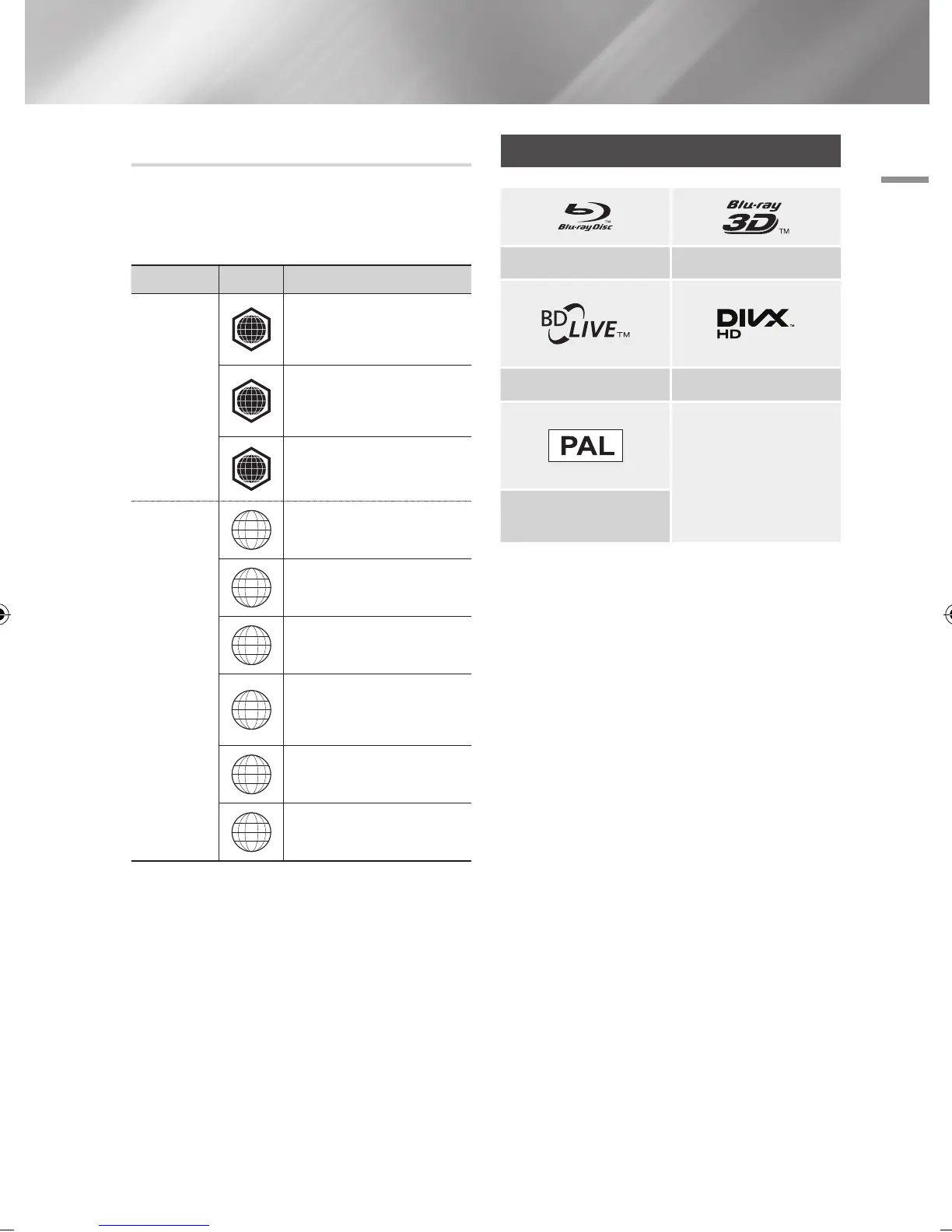 Blu-ray Disc

Blu-ray 3D

BD LIVE

DIVX HD

PAL